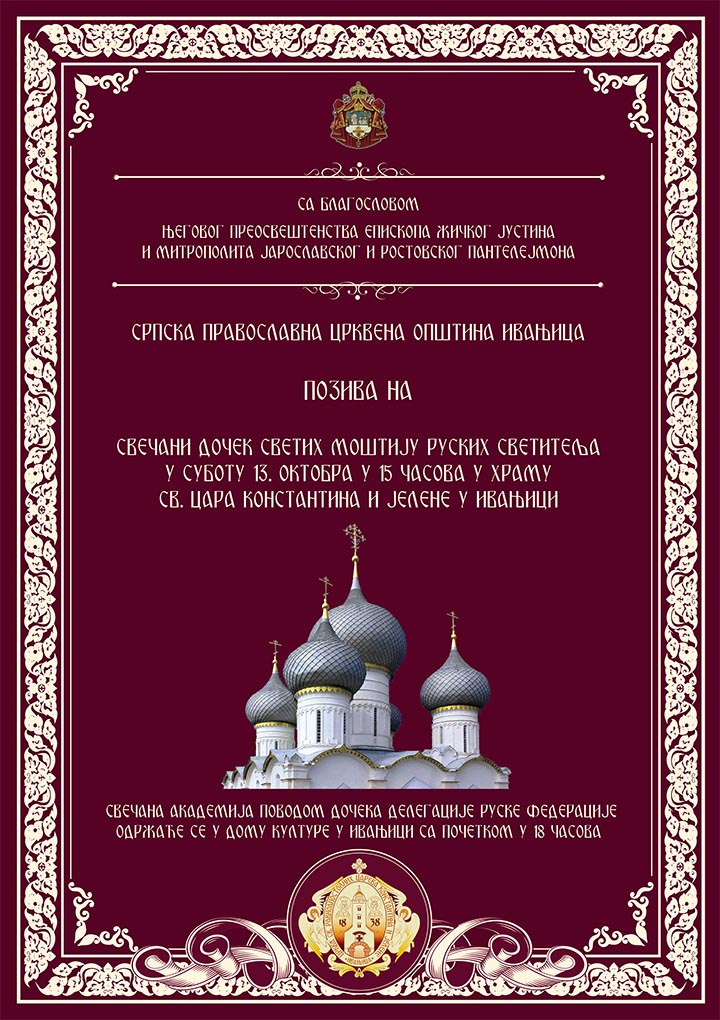 СА БЛАГОСЛОВОМ
ЊЕГОВОГ ПРЕОСВЕШТЕНСТВА ЕПИСКОПА ЖИЧКОГ ЈУСТИНА
И МИТРОПОЛИТА ЈАРОСЛАВСКОГ И РОСТОВСКОГ ПАНТЕЛЕЈМОНА

СРПСКА ПРАВОСЛАВНА ЦРКВЕНА ОПШТИНА ИВАЊИЦА

ПОЗИВА НА

СВЕЧАНИ ДОЧЕК СВЕТИХ МОШТИЈУ РУСКИХ СВЕТИТЕЉА
У СУБОТУ 13. ОКТОБРА У 15 ЧАСОВА У ХРАМУ
СВ. ЦАРА КОНСТАНТИНА И ЈЕЛЕНЕ У ИВАЊИЦИ

СВЕЧАНА АКАДЕМИЈА ПОВОДОМ ДОЧЕКА ДЕЛЕГАЦИЈЕ РУСКЕ ФЕДЕРАЦИЈЕ
ОДРЖАЋЕ СЕ У ДОМУ КУЛТУРЕ У ИВАЊИЦИ СА ПОЧЕТКОМ У 18 ЧАСОВА

18 38